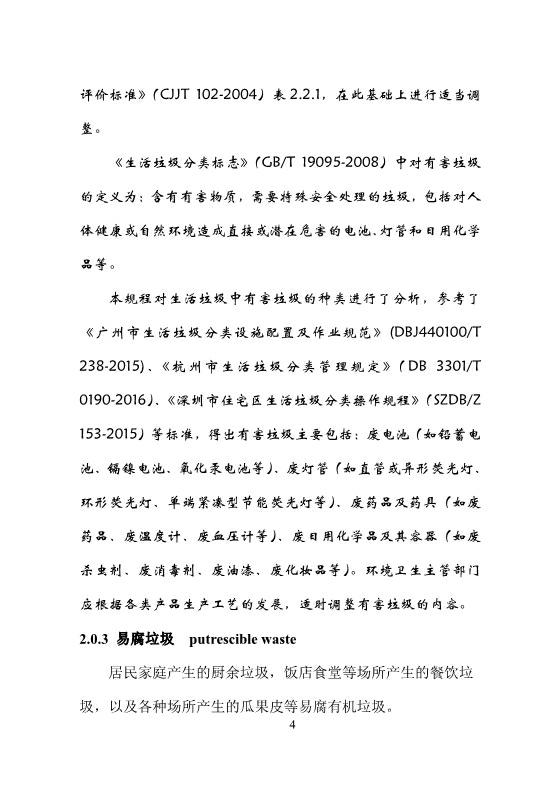 评价标准》(CJJT 102-2004)表 2.2.1，在此基础上进行适当调整。

《生活垃圾分类标志》(GB/T 19095-2008)中对有害垃圾的定义为：含有有害物质，需要特殊安全处理的垃圾，包括对人体健康或自然环境造成直接或潜在危害的电池、灯管和日用化学品等。

本规程对生活垃圾中有害垃圾的种类进行了分析，参考了《广州市生活垃圾分类设施配置及作业规范》(DBJ440100/T 238-2015)、《杭州市生活垃圾分类管理规定》(DB 3301/T 0190-2016)、《深圳市住宅区生活垃圾分类操作规程》(SZDB/Z 153-2015)等标准，得出有害垃圾主要包括：废电池（如铅蓄电池、镉镍电池、氧化汞电池等）、废灯管（如直管或异形荧光灯、环形荧光灯、单端紧凑型节能荧光灯等）、废药品及药具（如废药品、废温度计、废血压计等）、废日用化学品及其容器（如废杀虫剂、废消毒剂、废油漆、废化妆品等）。环境卫生主管部门应根据各类产品生产工艺的发展，适时调整有害垃圾的内容。

2.0.3 易腐垃圾 putrescible waste

居民家庭产生的厨余垃圾，饭店食堂等场所产生的餐饮垃圾，以及各种场所产生的瓜果皮等易腐有机垃圾。

4